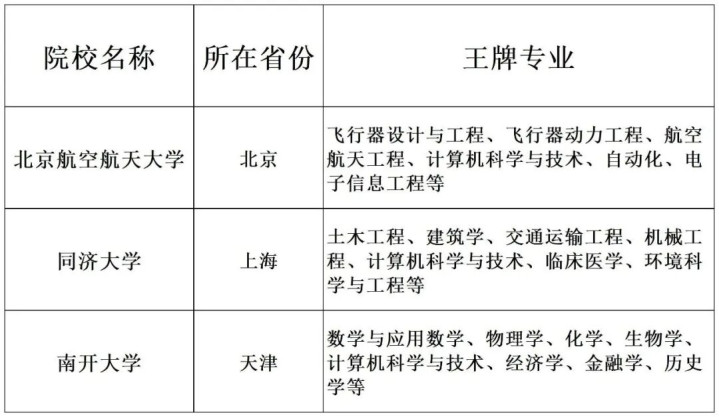 | 院校名称 | 所在省份 | 王牌专业 |
|---|---|---|
| 北京航空航天大学 | 北京 | 飞行器设计与工程、飞行器动力工程、航空航天工程、计算机科学与技术、自动化、电子信息工程等 |
| 同济大学 | 上海 | 土木工程、建筑学、交通运输工程、机械工程、计算机科学与技术、临床医学、环境科学与工程等 |
| 南开大学 | 天津 | 数学与应用数学、物理学、化学、生物学、计算机科学与技术、经济学、金融学、历史学等 |